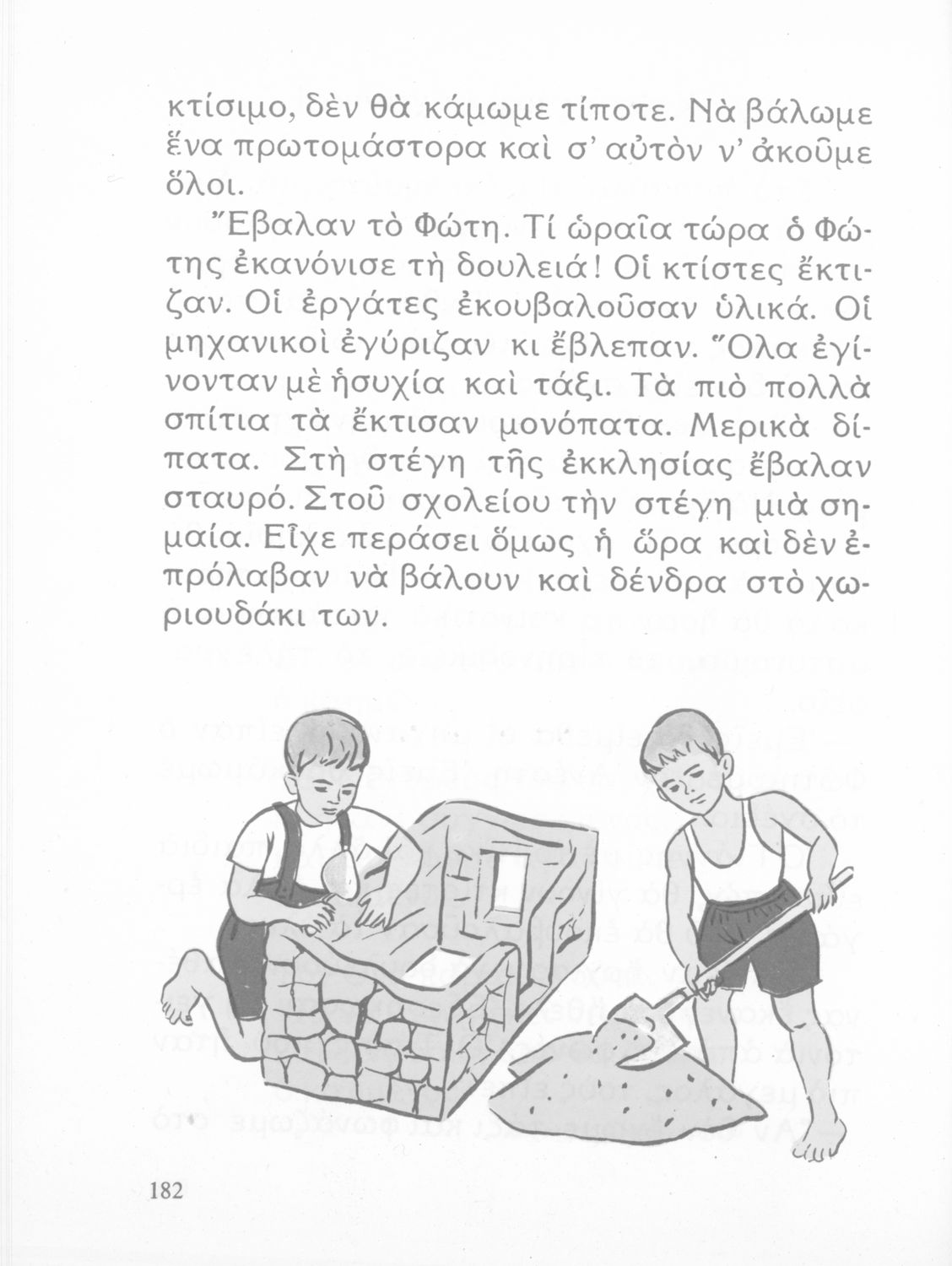 κτίσιμο, δὲν θὰ κάμωμε τίποτε. Νὰ βάλωμε ἕνα πρωτομάστορα καὶ σ' αὐτὸν ν' ἀκοῦμε ὅλοι.

Ἔβαλαν τὸ Φώτη. Τί ὡραῖα τώρα ὁ Φώτης ἐκανόνισε τὴ δουλειά! Οἱ κτίστες ἔκτιζαν. Οἱ ἐργάτες ἐκουβαλοῦσαν ὑλικά. Οἱ μηχανικοὶ ἐγύριζαν κι ἔβλεπαν. Ὅλα ἐγίνονταν μὲ ἡσυχία καὶ τάξι. Τὰ πιὸ πολλὰ σπίτια τὰ ἔκτισαν μονόπατα. Μερικὰ δίπατα. Στὴ στέγη τῆς ἐκκλησίας ἔβαλαν σταυρό. Στοῦ σχολείου τὴν στέγη μιὰ σημαία. Εἶχε περάσει ὅμως ἡ ὥρα καὶ δὲν ἐπρόλαβαν νὰ βάλουν καὶ δένδρα στὸ χωριουδάκι των.

182